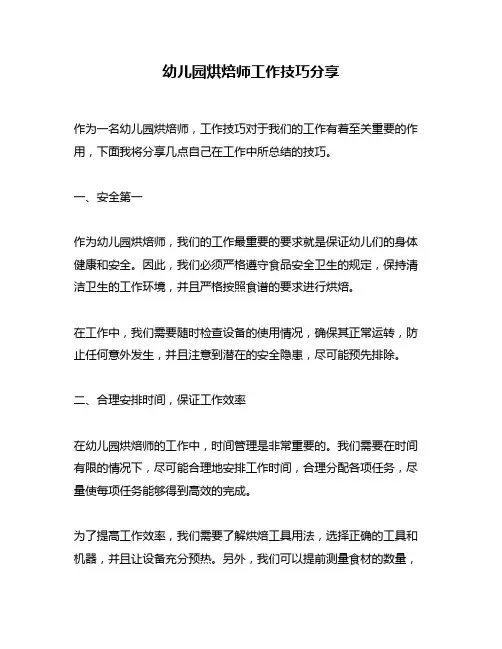 幼儿园烘焙师工作技巧分享

作为一名幼儿园烘焙师，工作技巧对于我们的工作有着至关重要的作用，下面我将分享几点自己在工作中所总结的技巧。

一、安全第一

作为幼儿园烘焙师，我们的工作最重要的要求就是保证幼儿们的身体健康和安全。因此，我们必须严格遵守食品安全卫生的规定，保持清洁卫生的工作环境，并且严格按照食谱的要求进行烘焙。

在工作中，我们需要随时检查设备的使用情况，确保其正常运转，防止任何意外发生，并且注意到潜在的安全隐患，尽可能预先排除。

二、合理安排时间，保证工作效率

在幼儿园烘焙师的工作中，时间管理是非常重要的。我们需要在时间有限的情况下，尽可能合理地安排工作时间，合理分配各项任务，尽量使每项任务能够得到高效的完成。

为了提高工作效率，我们需要了解烘焙工具用法，选择正确的工具和机器，并且让设备充分预热。另外，我们可以提前测量食材的数量，